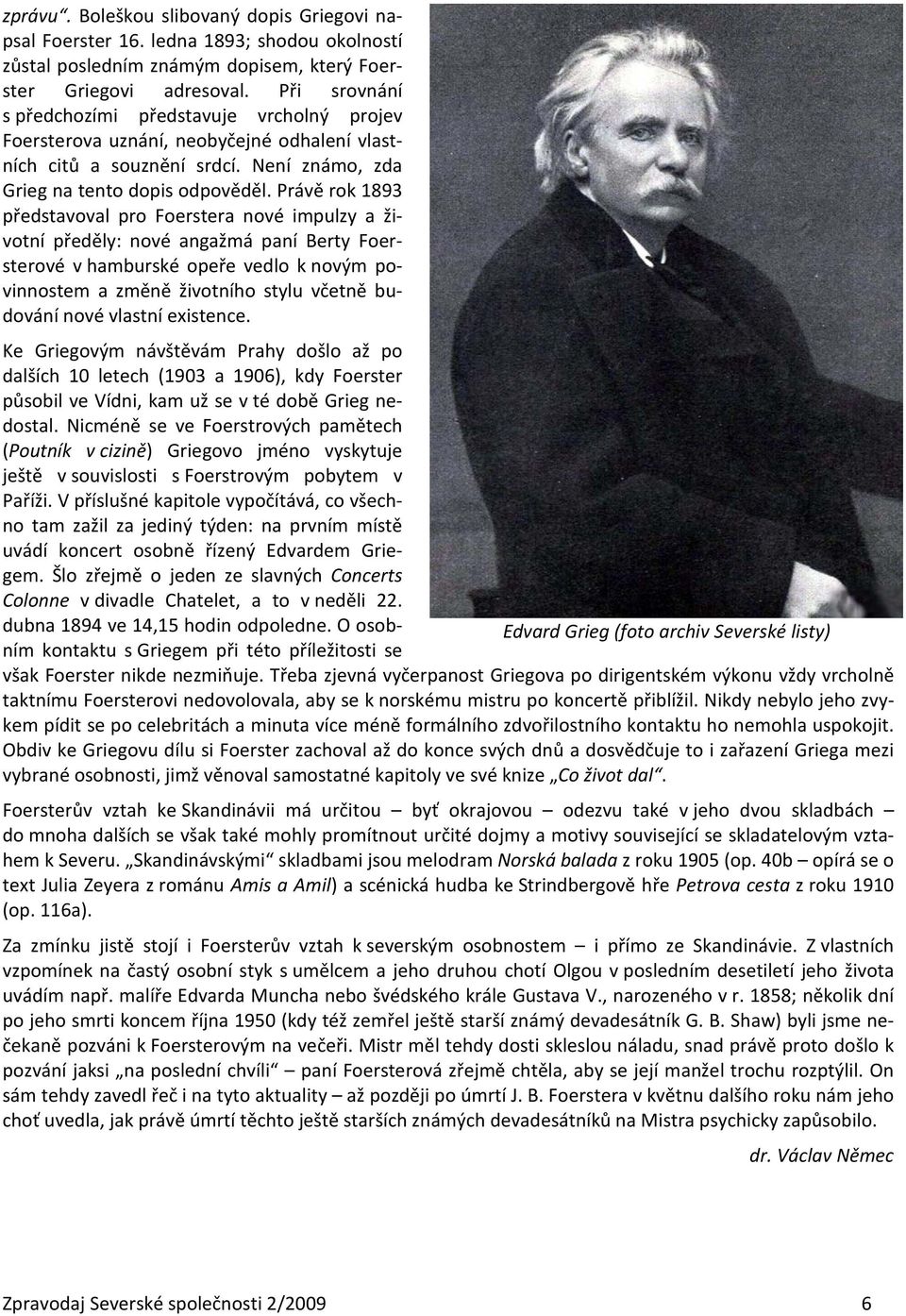 zprávu“. Boleškou slibovaný dopis Griegovi napsal Foerster 16. ledna 1893; shodou okolností zůstal posledním známým dopisem, který Foerster Griegovi adresoval. Při srovnání s předchozími představuje vrcholný projev Foersterova uznání, neobyčejné odhalení vlastních citů a souznění srdcí. Není známo, zda Grieg na tento dopis odpověděl. Právě rok 1893 představoval pro Foerstera nové impulzy a životní předěly: nové angažmá paní Berty Foersterové v hamburské opeře vedlo k novým povinnostem a změně životního stylu včetně budování nové vlastní existence.

Ke Griegovým návštěvám Prahy došlo až po dalších 10 letech (1903 a 1906), kdy Foerster působil ve Vídni, kam už se v té době Grieg nedostal. Nicméně se ve Foerstrových pamětech (Poutník v cizině) Griegovo jméno vyskytuje ještě v souvislosti s Foerstrovým pobytem v Paříži. V příslušné kapitole vypočítává, co všechno tam zažil za jediný týden: na prvním místě uvádí koncert osobně řízený Edvardem Griegem. Šlo zřejmě o jeden ze slavných Concerts Colonne v divadle Chatelet, a to v neděli 22. dubna 1894 ve 14,15 hodin odpoledne. O osobním kontaktu s Griegem při této příležitosti se však Foerster nikde nezmiňuje. Třeba zjevná vyčerpanost Griegova po dirigentském výkonu vždy vrcholně taktnímu Foersterovi nedovolovala, aby se k norskému mistru po koncertě přiblížil. Nikdy nebylo jeho zvykem pídit se po celebritách a minuta více méně formálního zdvořilostního kontaktu ho nemohla uspokojit. Obdiv ke Griegovu dílu si Foerster zachoval až do konce svých dnů a dosvědčuje to i zařazení Griega mezi vybrané osobnosti, jimž věnoval samostatné kapitoly ve své knize „Co život dal“.

Edvard Grieg (foto archiv Severské listy)

Foersterův vztah ke Skandinávii má určitou – byť okrajovou – odezvu také v jeho dvou skladbách – do mnoha dalších se však také mohly promítnout určité dojmy a motivy související se skladatelovým vztahem k Severu. „Skandinávskými“ skladbami jsou melodram Norská balada z roku 1905 (op. 40b – opírá se o text Julia Zeyera z románu Amis a Amil) a scénická hudba ke Strindbergově hře Petrova cesta z roku 1910 (op. 116a).

Za zmínku jistě stojí i Foersterův vztah k severským osobnostem – i přímo ze Skandinávie. Z vlastních vzpomínek na častý osobní styk s umělcem a jeho druhou chotí Olgou v posledním desetiletí jeho života uvádím např. malíře Edvarda Muncha nebo švédského krále Gustava V., narozeného v r. 1858; několik dní po jeho smrti koncem října 1950 (kdy též zemřel ještě starší známý devadesátník G. B. Shaw) byli jsme nečekaně pozváni k Foersterovým na večeři. Mistr měl tehdy dosti skleslou náladu, snad právě proto došlo k pozvání jaksi „na poslední chvíli“ – paní Foersterová zřejmě chtěla, aby se její manžel trochu rozptýlil. On sám tehdy zavedl řeč i na tyto aktuality – až později po úmrtí J. B. Foerstera v květnu dalšího roku nám jeho choť uvedla, jak právě úmrtí těchto ještě starších známých devadesátníků na Mistra psychicky zapůsobilo.

dr. Václav Němec

Zpravodaj Severské společnosti 2/2009 6